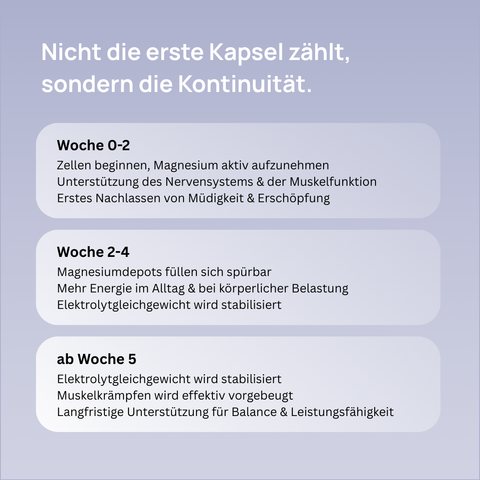 Nicht die erste Kapsel zählt, sondern die Kontinuität.

Woche 0-2
Zellen beginnen, Magnesium aktiv aufzunehmen
Unterstützung des Nervensystems & der Muskelfunktion
Erstes Nachlassen von Müdigkeit & Erschöpfung

Woche 2-4
Magnesiumdepots füllen sich spürbar
Mehr Energie im Alltag & bei körperlicher Belastung
Elektrolytgleichgewicht wird stabilisiert

ab Woche 5
Elektrolytgleichgewicht wird stabilisiert
Muskelkrämpfen wird effektiv vorgebeugt
Langfristige Unterstützung für Balance & Leistungsfähigkeit